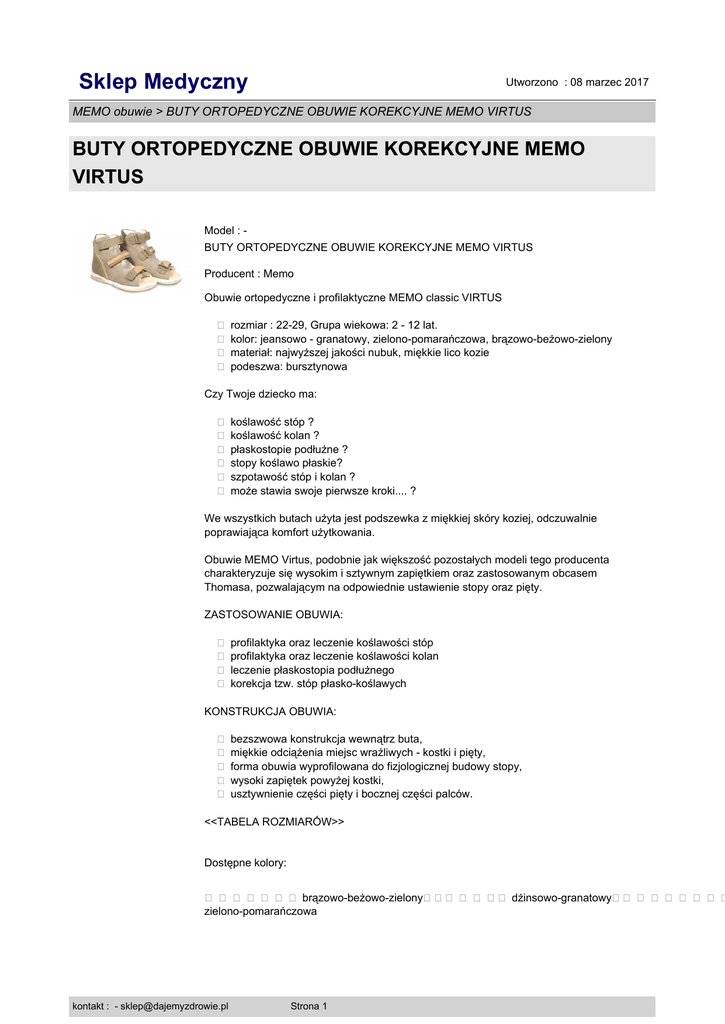 Sklep Medyczny

Utworzono : 08 marzec 2017

MEMO obuwie > BUTY ORTOPEDYCZNE OBUWIE KOREKCYJNE MEMO VIRTUS

BUTY ORTOPEDYCZNE OBUWIE KOREKCYJNE MEMO VIRTUS

Model : -
BUTY ORTOPEDYCZNE OBUWIE KOREKCYJNE MEMO VIRTUS

Producent : Memo

Obuwie ortopedyczne i profilaktyczne MEMO classic VIRTUS

 rozmiar : 22-29, Grupa wiekowa: 2 - 12 lat.
 kolor: jeansowo - granatowy, zielono-pomarańczowa, brązowo-beżowo-zielony
 materiał: najwyższej jakości nubuk, miękkie lico kozie
 podeszwa: bursztynowa

Czy Twoje dziecko ma:

 koślawość stóp ?
 koślawość kolan ?
 płaskostopie podłużne ?
 stopy koślawo płaskie?
 szpotawość stóp i kolan ?
 może stawia swoje pierwsze kroki.... ?

We wszystkich butach użyta jest podszewka z miękkiej skóry koziej, odczuwalnie poprawiająca komfort użytkowania.

Obuwie MEMO Virtus, podobnie jak większość pozostałych modeli tego producenta charakteryzuje się wysokim i sztywnym zapiętkiem oraz zastosowanym obcasem Thomasa, pozwalającym na odpowiednie ustawienie stopy oraz pięty.

ZASTOSOWANIE OBUWIA:

 profilaktyka oraz leczenie koślawości stóp
 profilaktyka oraz leczenie koślawości kolan
 leczenie płaskostopia podłużnego
 korekcja tzw. stóp płasko-koślawych

KONSTRUKCJA OBUWIA:

 bezszwowa konstrukcja wewnątrz buta,
 miękkie odciążenia miejsc wrażliwych - kostki i pięty,
 forma obuwia wyprofilowana do fizjologicznej budowy stopy,
 wysoki zapiętek powyżej kostki,
 usztywnienie części pięty i bocznej części palców.

<<TABELA ROZMIARÓW>>

Dostępne kolory:

       brązowo-beżowo-zielony       dżinsowo-granatowy        zielono-pomarańczowa

kontakt : - sklep@dajemyzdrowie.pl Strona 1